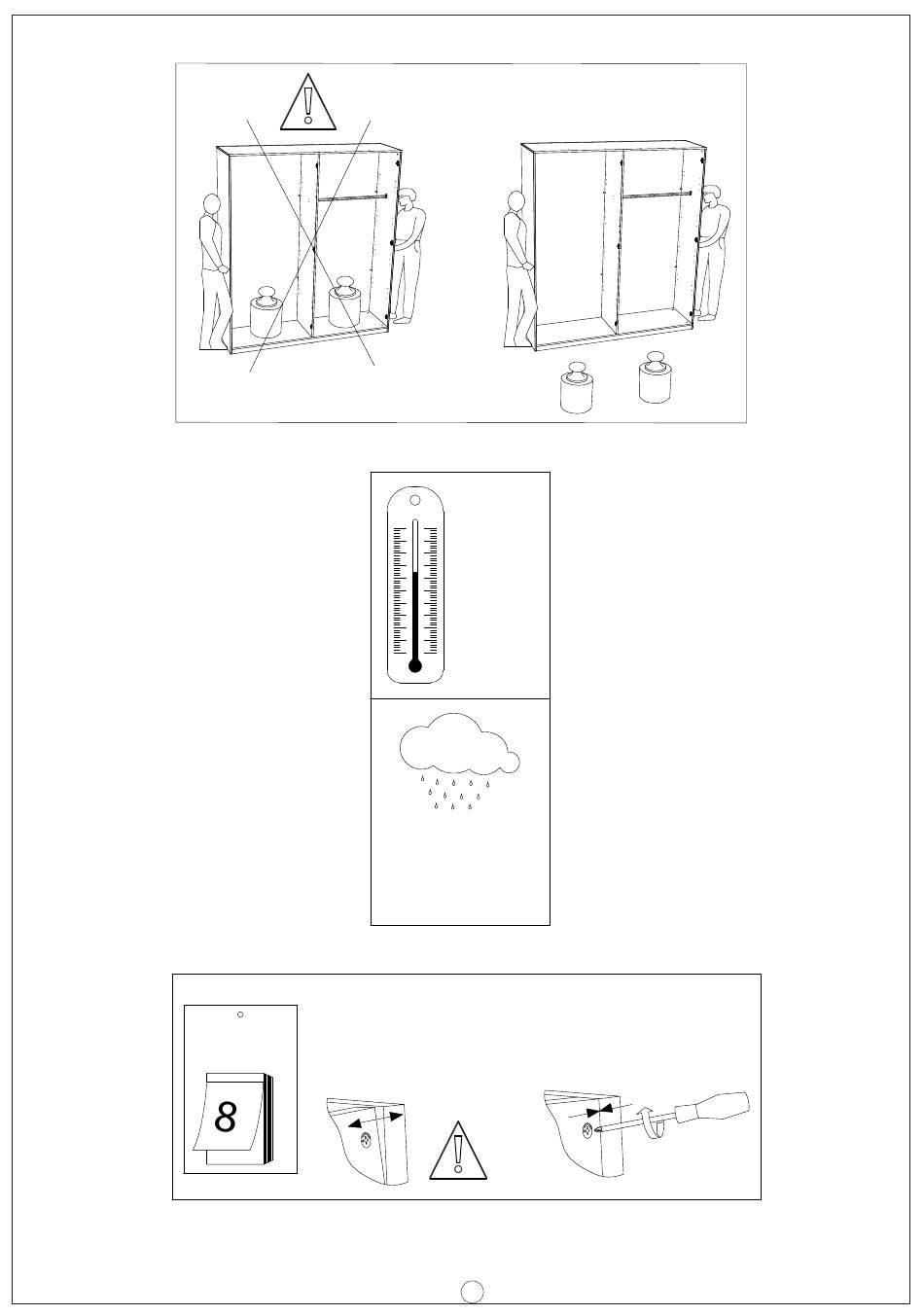 8